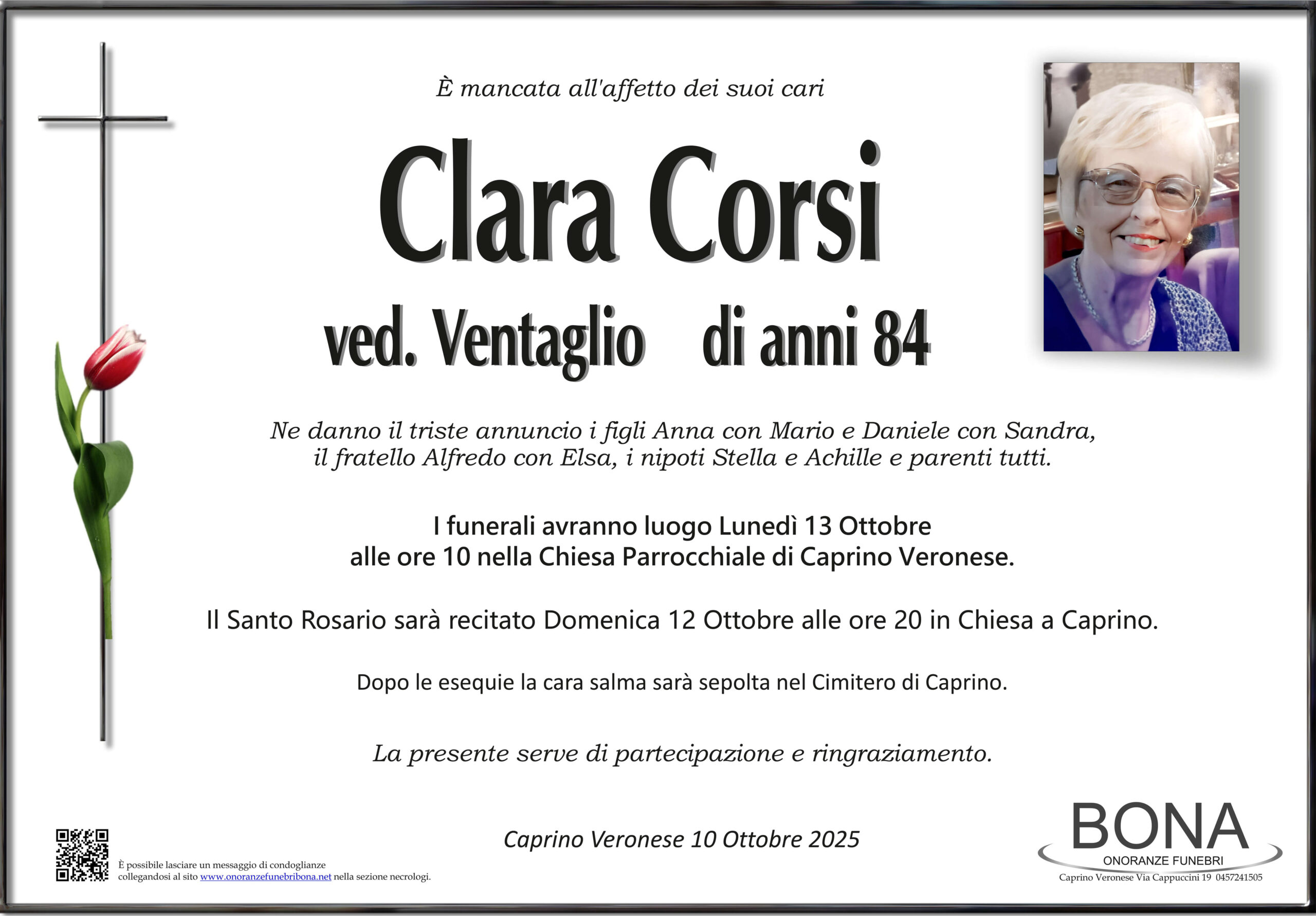 È mancata all'affetto dei suoi cari

Clara Corsi

ved. Ventaglio di anni 84

Ne danno il triste annuncio i figli Anna con Mario e Daniele con Sandra, il fratello Alfredo con Elsa, i nipoti Stella e Achille e parenti tutti.

I funerali avranno luogo Lunedì 13 Ottobre alle ore 10 nella Chiesa Parrocchiale di Caprino Veronese.

Il Santo Rosario sarà recitato Domenica 12 Ottobre alle ore 20 in Chiesa a Caprino.

Dopo le esequie la cara salma sarà sepolta nel Cimitero di Caprino.

La presente serve di partecipazione e ringraziamento.

Caprino Veronese 10 Ottobre 2025

È possibile lasciare un messaggio di condoglianze collegandosi al sito www.onoranzefunebribona.net nella sezione necrologi.

BONA
ONORANZE FUNEBRI
Caprino Veronese Via Cappuccini 19 0457241505